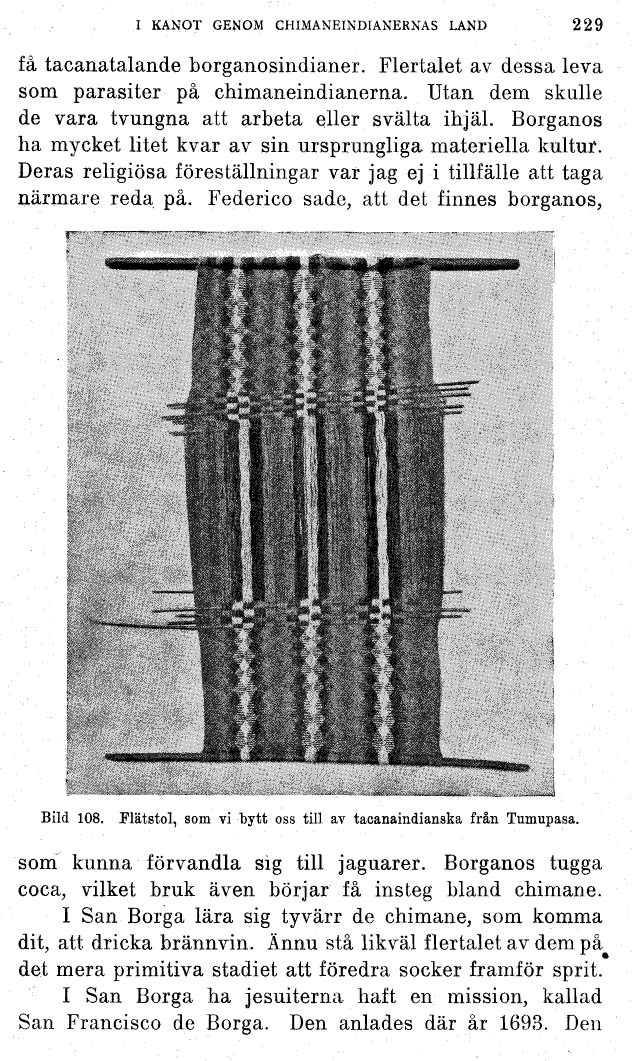 I KANOT GENOM CHIMANEINDIANERNAS LAND 229

få tacanatalande borganosindianer. Flertalet av dessa leva som parasiter på chimaneindianerna. Utan dem skulle de vara tvungna att arbeta eller svälta ihjäl. Borganos ha mycket litet kvar av sin ursprungliga materiella kultur. Deras religiösa föreställningar var jag ej i tillfälle att taga närmare reda på. Federico sade, att det finnes borganos,

Bild 108. Flätstol, som vi bytt oss till av tacanaindianska från Tumupasa.

som kunna förvandla sig till jaguarer. Borganos tugga coca, vilket bruk även börjar få insteg bland chimane.

I San Borga lära sig tyvärr de chimane, som komma dit, att dricka brännvin. Ännu stå likväl flertalet av dem på det mera primitiva stadiet att föredra socker framför sprit.

I San Borga ha jesuiterna haft en mission, kallad San Francisco de Borga. Den anlades där år 1693. Den